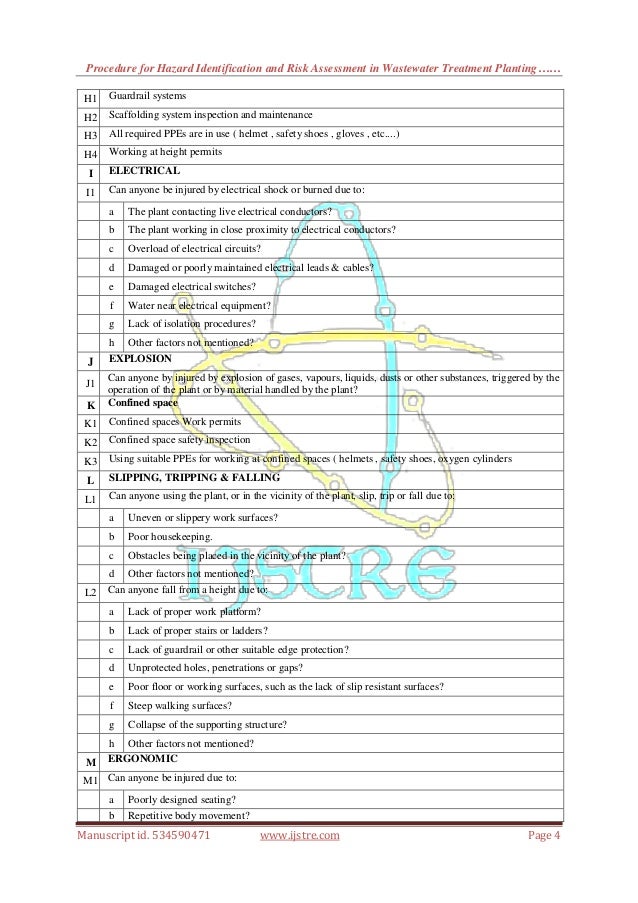 Procedure for Hazard Identification and Risk Assessment in Wastewater Treatment Planting ……

| | | |
|---|---|---|
| H1 | Guardrail systems | |
| H2 | Scaffolding system inspection and maintenance | |
| H3 | All required PPEs are in use ( helmet , safety shoes , gloves , etc....) | |
| H4 | Working at height permits | |
| I | ELECTRICAL | |
| I1 | Can anyone be injured by electrical shock or burned due to: | |
| | a | The plant contacting live electrical conductors? |
| | b | The plant working in close proximity to electrical conductors? |
| | c | Overload of electrical circuits? |
| | d | Damaged or poorly maintained electrical leads & cables? |
| | e | Damaged electrical switches? |
| | f | Water near electrical equipment? |
| | g | Lack of isolation procedures? |
| | h | Other factors not mentioned? |
| J | EXPLOSION | |
| J1 | Can anyone by injured by explosion of gases, vapours, liquids, dusts or other substances, triggered by the operation of the plant or by material handled by the plant? | |
| K | Confined space | |
| K1 | Confined spaces Work permits | |
| K2 | Confined space safety inspection | |
| K3 | Using suitable PPEs for working at confined spaces ( helmets , safety shoes, oxygen cylinders | |
| L | SLIPPING, TRIPPING & FALLING | |
| L1 | Can anyone using the plant, or in the vicinity of the plant, slip, trip or fall due to: | |
| | a | Uneven or slippery work surfaces? |
| | b | Poor housekeeping. |
| | c | Obstacles being placed in the vicinity of the plant? |
| | d | Other factors not mentioned? |
| L2 | Can anyone fall from a height due to: | |
| | a | Lack of proper work platform? |
| | b | Lack of proper stairs or ladders? |
| | c | Lack of guardrail or other suitable edge protection? |
| | d | Unprotected holes, penetrations or gaps? |
| | e | Poor floor or working surfaces, such as the lack of slip resistant surfaces? |
| | f | Steep walking surfaces? |
| | g | Collapse of the supporting structure? |
| | h | Other factors not mentioned? |
| M | ERGONOMIC | |
| M1 | Can anyone be injured due to: | |
| | a | Poorly designed seating? |
| | b | Repetitive body movement? |

IJSCRG

Manuscript id. 534590471 www.ijstre.com Page 4